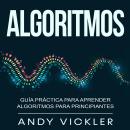 ALGORITMOS

GUÍA PRÁCTICA PARA APRENDER ALGORITMOS PARA PRINCIPIANTES

ANDY VICKLER